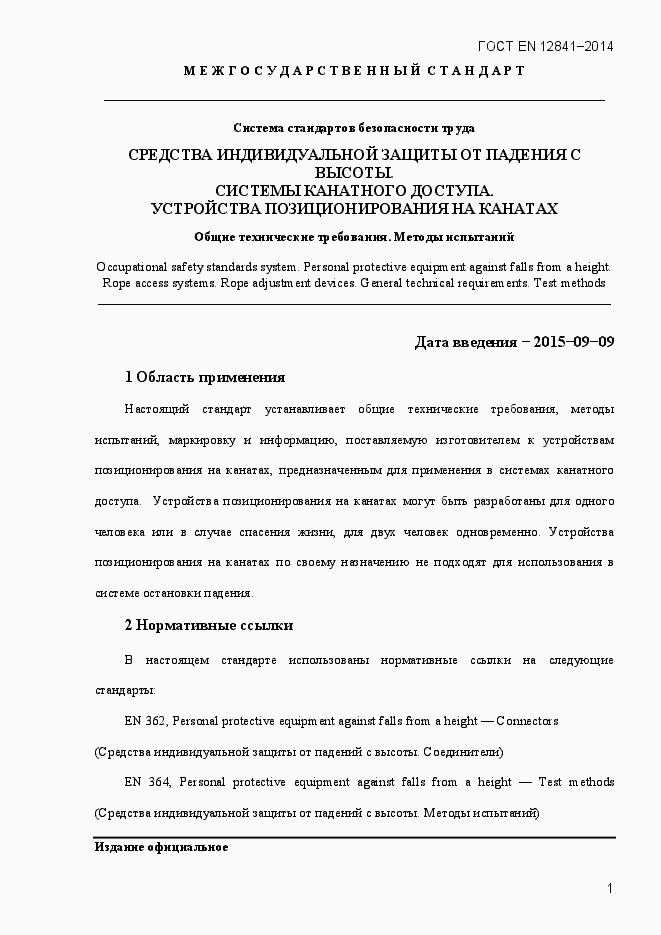 ГОСТ EN 12841–2014

МЕЖГОСУДАРСТВЕННЫЙ СТАНДАРТ

Система стандартов безопасности труда

СРЕДСТВА ИНДИВИДУАЛЬНОЙ ЗАЩИТЫ ОТ ПАДЕНИЯ С ВЫСОТЫ.
СИСТЕМЫ КАНАТНОГО ДОСТУПА.
УСТРОЙСТВА ПОЗИЦИОНИРОВАНИЯ НА КАНАТАХ

Общие технические требования. Методы испытаний

Occupational safety standards system. Personal protective equipment against falls from a height. Rope access systems. Rope adjustment devices. General technical requirements. Test methods

Дата введения – 2015–09–09

1 Область применения

Настоящий стандарт устанавливает общие технические требования, методы испытаний, маркировку и информацию, поставляемую изготовителем к устройствам позиционирования на канатах, предназначенным для применения в системах канатного доступа. Устройства позиционирования на канатах могут быть разработаны для одного человека или в случае спасения жизни, для двух человек одновременно. Устройства позиционирования на канатах по своему назначению не подходят для использования в системе остановки падения.

2 Нормативные ссылки

В настоящем стандарте использованы нормативные ссылки на следующие стандарты:

EN 362, Personal protective equipment against falls from a height — Connectors (Средства индивидуальной защиты от падений с высоты. Соединители)

EN 364, Personal protective equipment against falls from a height — Test methods (Средства индивидуальной защиты от падений с высоты. Методы испытаний)

Издание официальное

1